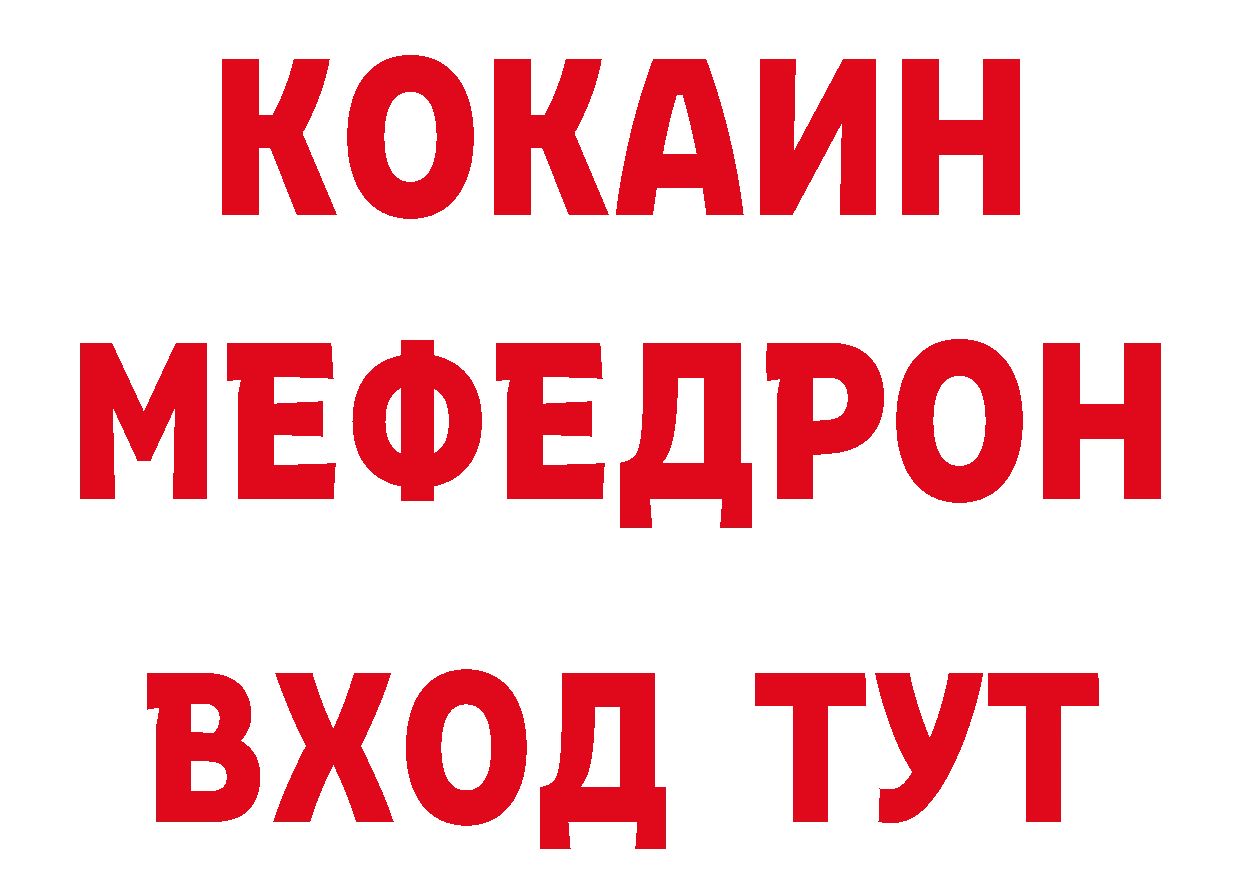 КОКАИН
МЕФЕДРОН
ВХОД ТУТ